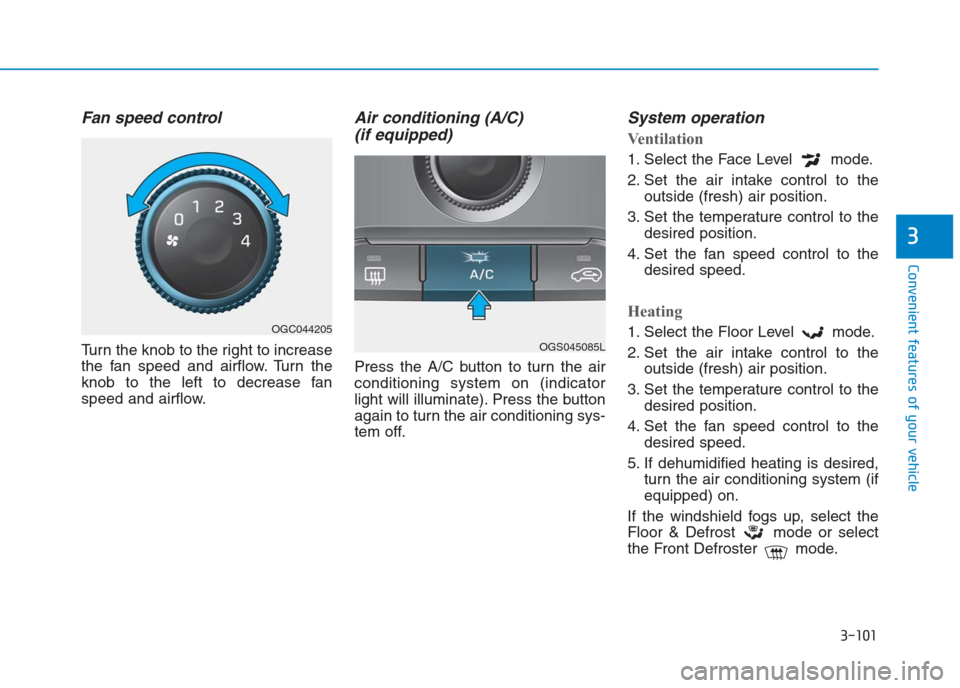 Fan speed control

0 1 2 3 4

OGC044205

Turn the knob to the right to increase the fan speed and airflow. Turn the knob to the left to decrease fan speed and airflow.

Air conditioning (A/C) (if equipped)

A/C

OGS045085L

Press the A/C button to turn the air conditioning system on (indicator light will illuminate). Press the button again to turn the air conditioning system off.

System operation

Ventilation

1. Select the Face Level mode.
2. Set the air intake control to the outside (fresh) air position.
3. Set the temperature control to the desired position.
4. Set the fan speed control to the desired speed.

Heating

1. Select the Floor Level mode.
2. Set the air intake control to the outside (fresh) air position.
3. Set the temperature control to the desired position.
4. Set the fan speed control to the desired speed.
5. If dehumidified heating is desired, turn the air conditioning system (if equipped) on.

If the windshield fogs up, select the Floor & Defrost mode or select the Front Defroster mode.

3

Convenient features of your vehicle

3-101

carmanualsonline.info